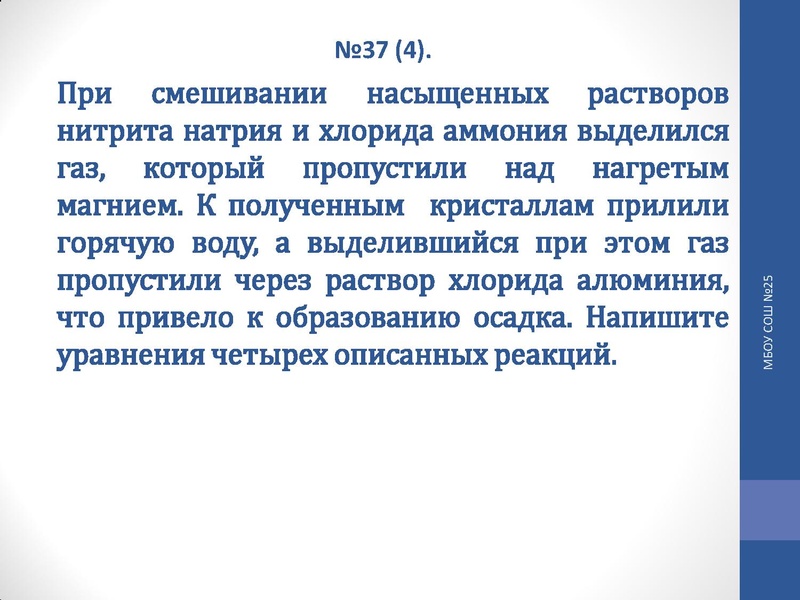 №37 (4).

При смешивании насыщенных растворов нитрита натрия и хлорида аммония выделился газ, который пропустили над нагретым магнием. К полученным кристаллам прилили горячую воду, а выделившийся при этом газ пропустили через раствор хлорида алюминия, что привело к образованию осадка. Напишите уравнения четырех описанных реакций.

МБОУ СОШ №25